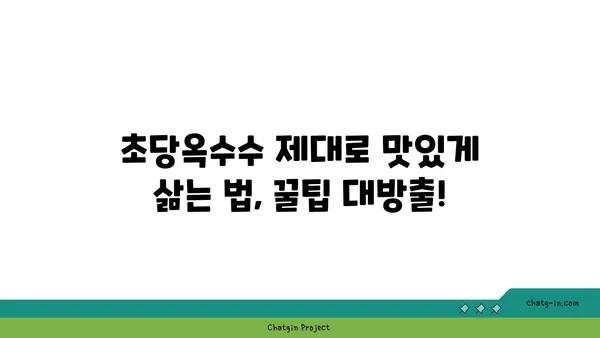 초당옥수수 제대로 맛있게 삶는 법, 꿀팁 대방출!

chatg-in.com

Chatgin Project